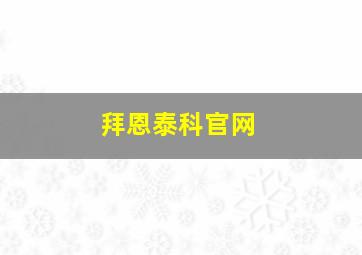 拜恩泰科官网